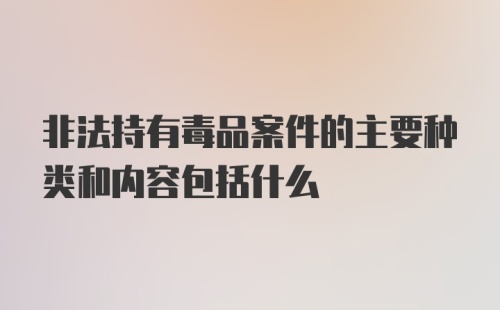 非法持有毒品案件的主要种类和内容包括什么